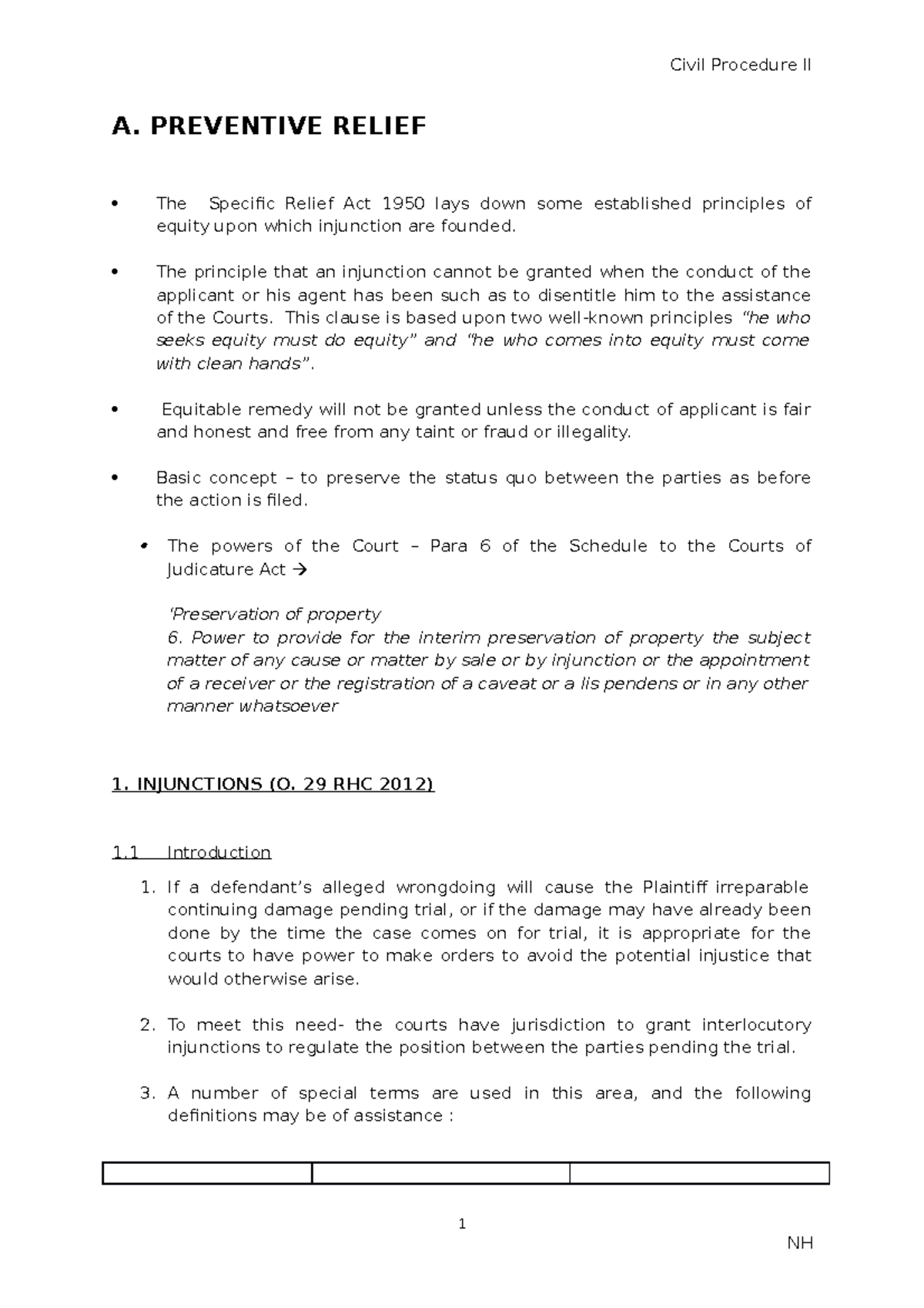 Civil Procedure II

A. PREVENTIVE RELIEF

• The Specific Relief Act 1950 lays down some established principles of equity upon which injunction are founded.

• The principle that an injunction cannot be granted when the conduct of the applicant or his agent has been such as to disentitle him to the assistance of the Courts. This clause is based upon two well-known principles "he who seeks equity must do equity" and "he who comes into equity must come with clean hands".

• Equitable remedy will not be granted unless the conduct of applicant is fair and honest and free from any taint or fraud or illegality.

• Basic concept – to preserve the status quo between the parties as before the action is filed.

• The powers of the Court – Para 6 of the Schedule to the Courts of Judicature Act →

'Preservation of property
6. Power to provide for the interim preservation of property the subject matter of any cause or matter by sale or by injunction or the appointment of a receiver or the registration of a caveat or a lis pendens or in any other manner whatsoever

1. INJUNCTIONS (O. 29 RHC 2012)

1.1 Introduction

1. If a defendant's alleged wrongdoing will cause the Plaintiff irreparable continuing damage pending trial, or if the damage may have already been done by the time the case comes on for trial, it is appropriate for the courts to have power to make orders to avoid the potential injustice that would otherwise arise.

2. To meet this need- the courts have jurisdiction to grant interlocutory injunctions to regulate the position between the parties pending the trial.

3. A number of special terms are used in this area, and the following definitions may be of assistance :

1

NH